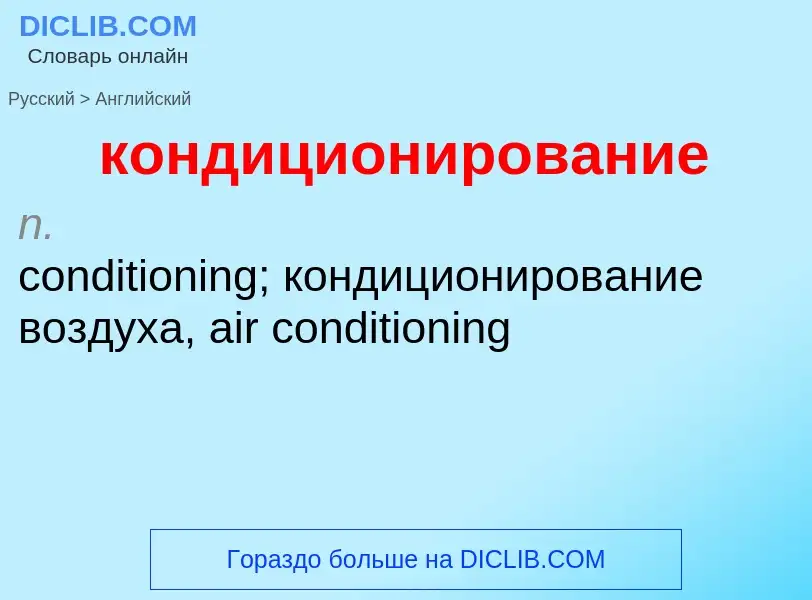 DICLIB.COM
Словарь онлайн

Русский > Английский

кондиционирование

n.
conditioning; кондиционирование воздуха, air conditioning

Гораздо больше на DICLIB.COM